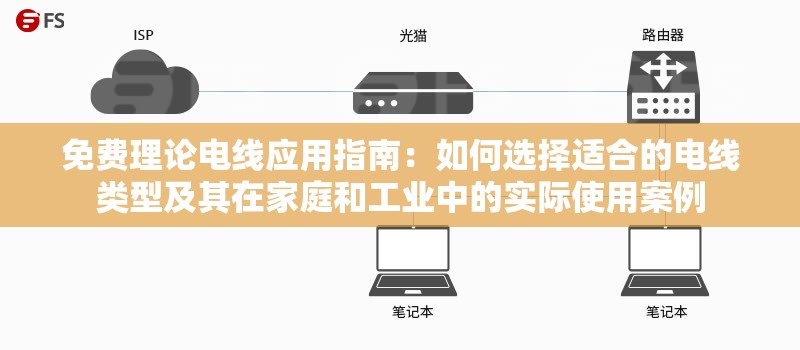 FS

ISP

光猫

路由器

免费理论电线应用指南：如何选择适合的电线类型及其在家庭和工业中的实际使用案例

笔记本

笔记本